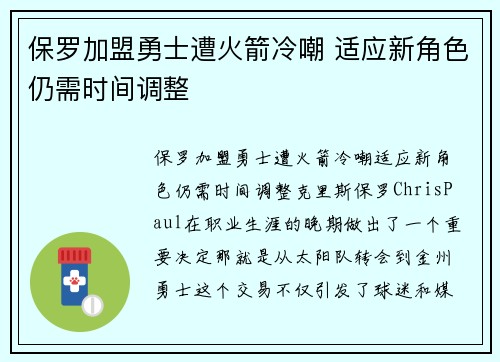 保罗加盟勇士遭火箭冷嘲 适应新角色仍需时间调整

保罗加盟勇士遭火箭冷嘲适应新角色仍需时间调整克里斯保罗ChrisPaul在职业生涯的晚期做出了一个重要决定那就是从太阳队转会到金州勇士这个交易不仅引发了球迷和媒